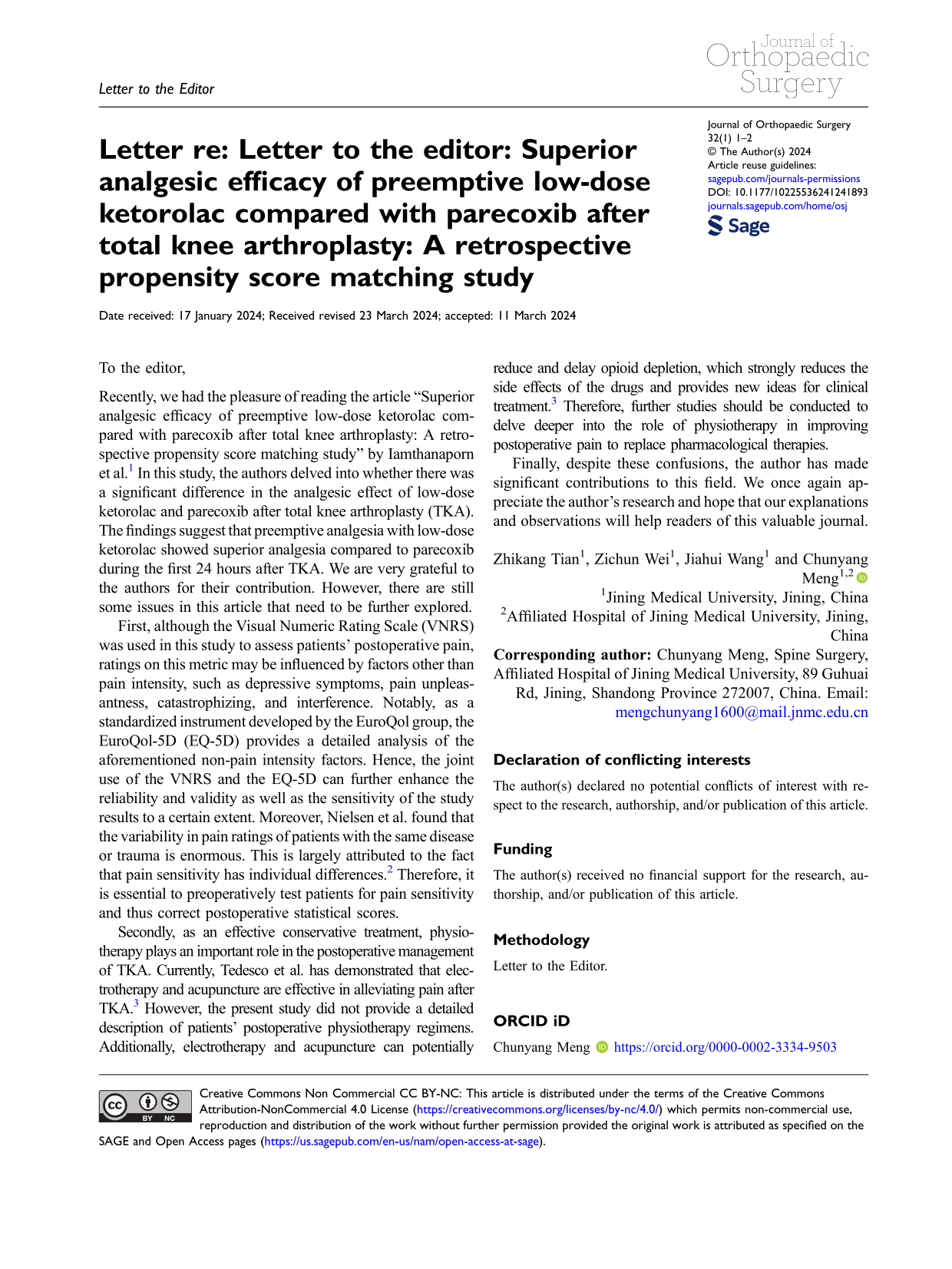 Letter to the Editor

Journal of Orthopaedic Surgery

Letter re: Letter to the editor: Superior analgesic efficacy of preemptive low-dose ketorolac compared with parecoxib after total knee arthroplasty: A retrospective propensity score matching study

Journal of Orthopaedic Surgery
32(1) 1–2
© The Author(s) 2024
Article reuse guidelines:
sagepub.com/journals-permissions
DOI: 10.1177/10225536241241893
journals.sagepub.com/home/osj
Sage

Date received: 17 January 2024; Received revised 23 March 2024; accepted: 11 March 2024

To the editor,

Recently, we had the pleasure of reading the article "Superior analgesic efficacy of preemptive low-dose ketorolac compared with parecoxib after total knee arthroplasty: A retrospective propensity score matching study" by Iamthanaporn et al.$^{1}$ In this study, the authors delved into whether there was a significant difference in the analgesic effect of low-dose ketorolac and parecoxib after total knee arthroplasty (TKA). The findings suggest that preemptive analgesia with low-dose ketorolac showed superior analgesia compared to parecoxib during the first 24 hours after TKA. We are very grateful to the authors for their contribution. However, there are still some issues in this article that need to be further explored.

First, although the Visual Numeric Rating Scale (VNRS) was used in this study to assess patients' postoperative pain, ratings on this metric may be influenced by factors other than pain intensity, such as depressive symptoms, pain unpleasantness, catastrophizing, and interference. Notably, as a standardized instrument developed by the EuroQol group, the EuroQol-5D (EQ-5D) provides a detailed analysis of the aforementioned non-pain intensity factors. Hence, the joint use of the VNRS and the EQ-5D can further enhance the reliability and validity as well as the sensitivity of the study results to a certain extent. Moreover, Nielsen et al. found that the variability in pain ratings of patients with the same disease or trauma is enormous. This is largely attributed to the fact that pain sensitivity has individual differences.$^{2}$ Therefore, it is essential to preoperatively test patients for pain sensitivity and thus correct postoperative statistical scores.

Secondly, as an effective conservative treatment, physiotherapy plays an important role in the postoperative management of TKA. Currently, Tedesco et al. has demonstrated that electrotherapy and acupuncture are effective in alleviating pain after TKA.$^{3}$ However, the present study did not provide a detailed description of patients' postoperative physiotherapy regimens. Additionally, electrotherapy and acupuncture can potentially reduce and delay opioid depletion, which strongly reduces the side effects of the drugs and provides new ideas for clinical treatment.$^{3}$ Therefore, further studies should be conducted to delve deeper into the role of physiotherapy in improving postoperative pain to replace pharmacological therapies.

Finally, despite these confusions, the author has made significant contributions to this field. We once again appreciate the author's research and hope that our explanations and observations will help readers of this valuable journal.

Zhikang Tian$^{1}$, Zichun Wei$^{1}$, Jiahui Wang$^{1}$ and Chunyang Meng$^{1,2}$
$^{1}$Jining Medical University, Jining, China
$^{2}$Affiliated Hospital of Jining Medical University, Jining, China

Corresponding author: Chunyang Meng, Spine Surgery, Affiliated Hospital of Jining Medical University, 89 Guhuai Rd, Jining, Shandong Province 272007, China. Email: mengchunyang1600@mail.jnmc.edu.cn

Declaration of conflicting interests

The author(s) declared no potential conflicts of interest with respect to the research, authorship, and/or publication of this article.

Funding

The author(s) received no financial support for the research, authorship, and/or publication of this article.

Methodology

Letter to the Editor.

ORCID iD

Chunyang Meng https://orcid.org/0000-0002-3334-9503

Creative Commons Non Commercial CC BY-NC: This article is distributed under the terms of the Creative Commons Attribution-NonCommercial 4.0 License (https://creativecommons.org/licenses/by-nc/4.0/) which permits non-commercial use, reproduction and distribution of the work without further permission provided the original work is attributed as specified on the SAGE and Open Access pages (https://us.sagepub.com/en-us/nam/open-access-at-sage).